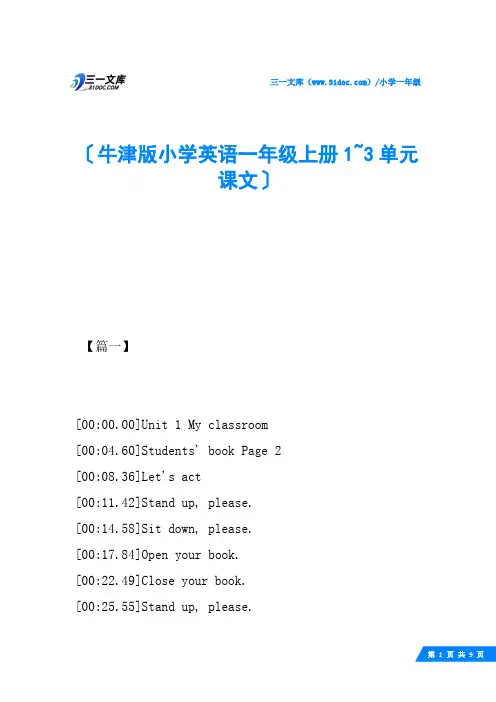 三一文库
31DOC.COM

三一文库（www.31doc.com）/小学一年级

〔牛津版小学英语一年级上册 1~3 单元课文〕

【篇一】

[00:00.00]Unit 1 My classroom

[00:04.60]Students' book Page 2

[00:08.36]Let's act

[00:11.42]Stand up, please.

[00:14.58]Sit down, please.

[00:17.84]Open your book.

[00:22.49]Close your book.

[00:25.55]Stand up, please.

第 1 页 共 9 页